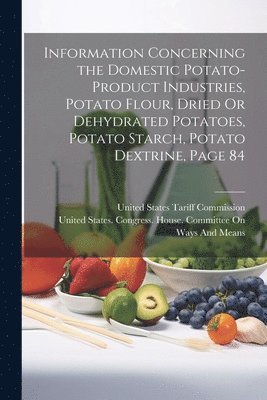 Information Concerning the Domestic Potato-Product Industries, Potato Flour, Dried Or Dehydrated Potatoes, Potato Starch, Potato Dextrine, Page 84

United States Tariff Commission
United States. Congress. House. Committee On Ways And Means